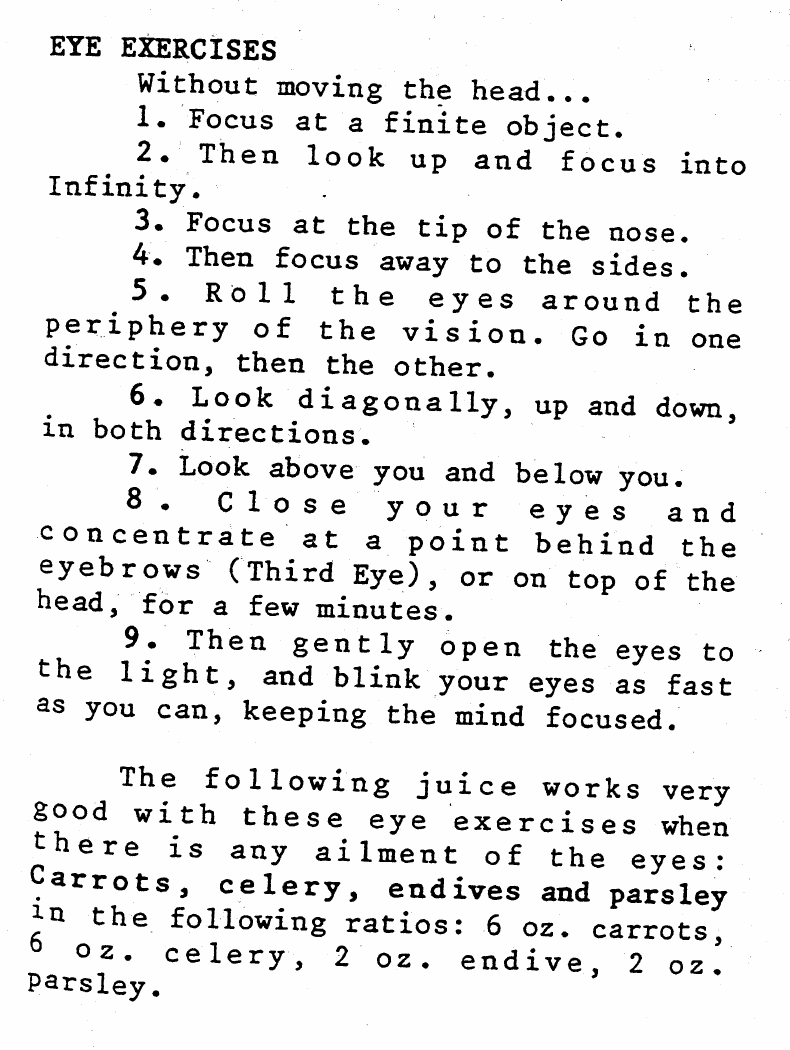 EYE EXERCISES

Without moving the head...

1. Focus at a finite object.

2. Then look up and focus into Infinity.

3. Focus at the tip of the nose.

4. Then focus away to the sides.

5. Roll the eyes around the periphery of the vision. Go in one direction, then the other.

6. Look diagonally, up and down, in both directions.

7. Look above you and below you.

8. Close your eyes and concentrate at a point behind the eyebrows (Third Eye), or on top of the head, for a few minutes.

9. Then gently open the eyes to the light, and blink your eyes as fast as you can, keeping the mind focused.

The following juice works very good with these eye exercises when there is any ailment of the eyes: Carrots, celery, endives and parsley in the following ratios: 6 oz. carrots, 6 oz. celery, 2 oz. endive, 2 oz. parsley.